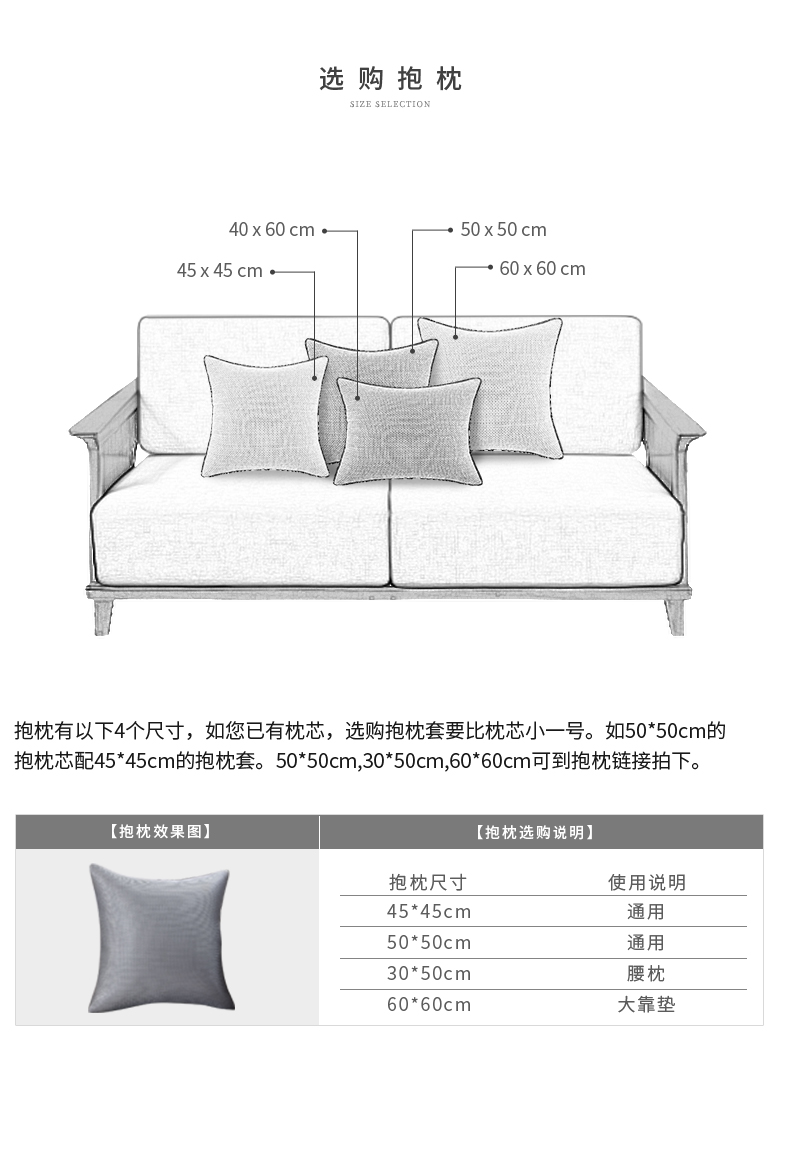 选购抱枕
SIZE SELECTION

40 x 60 cm
50 x 50 cm
45 x 45 cm
60 x 60 cm

抱枕有以下4个尺寸，如您已有枕芯，选购抱枕套要比枕芯小一号。如50*50cm的抱枕芯配45*45cm的抱枕套。50*50cm,30*50cm,60*60cm可到抱枕链接拍下。

【抱枕效果图】

【抱枕选购说明】

| 抱枕尺寸 | 使用说明 |
|---|---|
| 45*45cm | 通用 |
| 50*50cm | 通用 |
| 30*50cm | 腰枕 |
| 60*60cm | 大靠垫 |